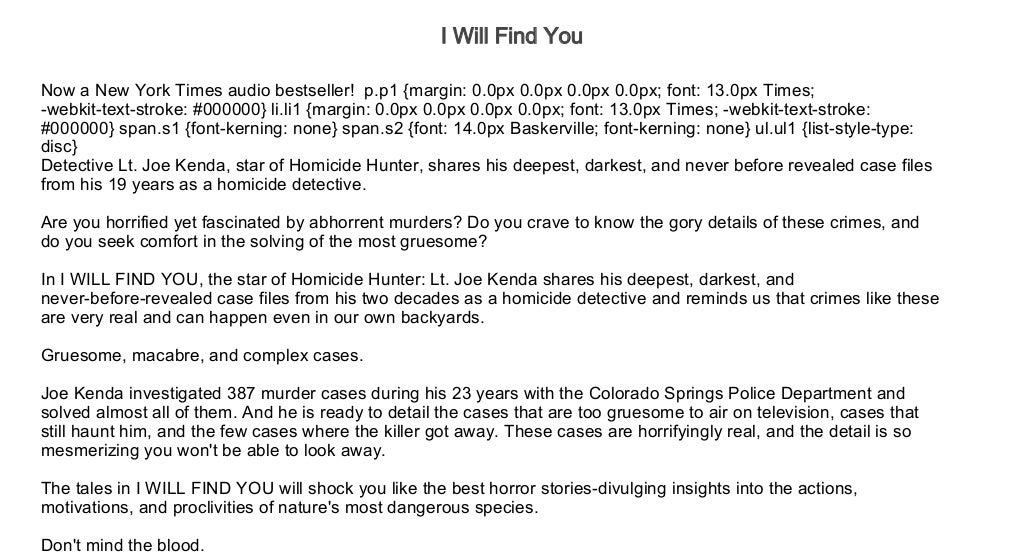 I Will Find You

Now a New York Times audio bestseller!  p.p1 {margin: 0.0px 0.0px 0.0px 0.0px; font: 13.0px Times; -webkit-text-stroke: #000000} li.li1 {margin: 0.0px 0.0px 0.0px 0.0px; font: 13.0px Times; -webkit-text-stroke: #000000} span.s1 {font-kerning: none} span.s2 {font: 14.0px Baskerville; font-kerning: none} ul.ul1 {list-style-type: disc}
Detective Lt. Joe Kenda, star of Homicide Hunter, shares his deepest, darkest, and never before revealed case files from his 19 years as a homicide detective.

Are you horrified yet fascinated by abhorrent murders? Do you crave to know the gory details of these crimes, and do you seek comfort in the solving of the most gruesome?

In I WILL FIND YOU, the star of Homicide Hunter: Lt. Joe Kenda shares his deepest, darkest, and never-before-revealed case files from his two decades as a homicide detective and reminds us that crimes like these are very real and can happen even in our own backyards.

Gruesome, macabre, and complex cases.

Joe Kenda investigated 387 murder cases during his 23 years with the Colorado Springs Police Department and solved almost all of them. And he is ready to detail the cases that are too gruesome to air on television, cases that still haunt him, and the few cases where the killer got away. These cases are horrifyingly real, and the detail is so mesmerizing you won't be able to look away.

The tales in I WILL FIND YOU will shock you like the best horror stories-divulging insights into the actions, motivations, and proclivities of nature's most dangerous species.

Don't mind the blood.